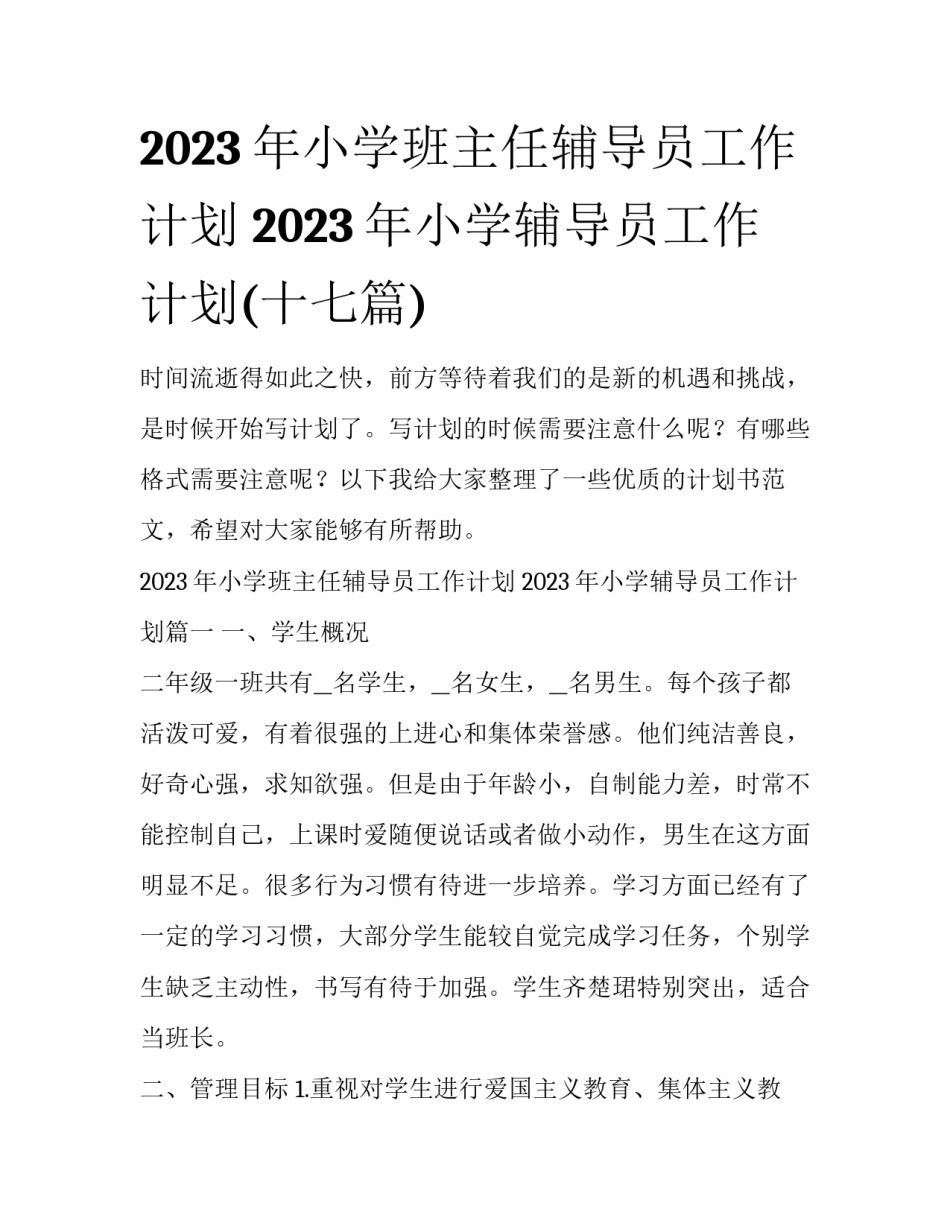 2023年小学班主任辅导员工作计划 2023年小学辅导员工作计划(十七篇)

时间流逝得如此之快，前方等待着我们的是新的机遇和挑战，是时候开始写计划了。写计划的时候需要注意什么呢？有哪些格式需要注意呢？以下我给大家整理了一些优质的计划书范文，希望对大家能够有所帮助。

2023年小学班主任辅导员工作计划 2023年小学辅导员工作计划篇一 一、学生概况

二年级一班共有_名学生，_名女生，_名男生。每个孩子都活泼可爱，有着很强的上进心和集体荣誉感。他们纯洁善良，好奇心强，求知欲强。但是由于年龄小，自制能力差，时常不能控制自己，上课时爱随便说话或者做小动作，男生在这方面明显不足。很多行为习惯有待进一步培养。学习方面已经有了一定的学习习惯，大部分学生能较自觉完成学习任务，个别学生缺乏主动性，书写有待于加强。学生齐楚珺特别突出，适合当班长。

二、管理目标 1.重视对学生进行爱国主义教育、集体主义教